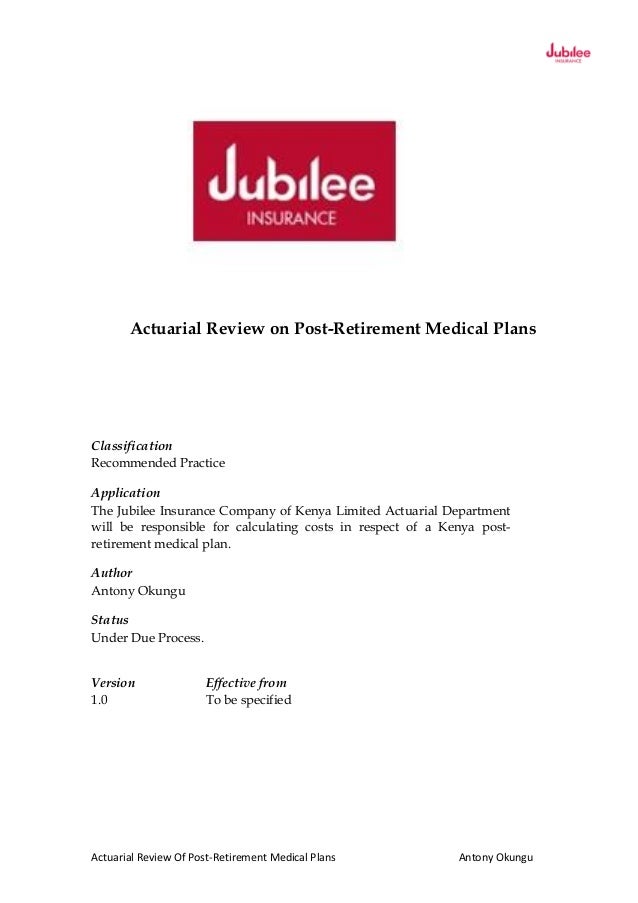 Jubilee
INSURANCE

Jubilee
INSURANCE

Actuarial Review on Post-Retirement Medical Plans

Classification
Recommended Practice

Application
The Jubilee Insurance Company of Kenya Limited Actuarial Department will be responsible for calculating costs in respect of a Kenya post-retirement medical plan.

Author
Antony Okungu

Status
Under Due Process.

| Version | Effective from |
|---|---|
| 1.0 | To be specified |

Actuarial Review Of Post-Retirement Medical Plans Antony Okungu